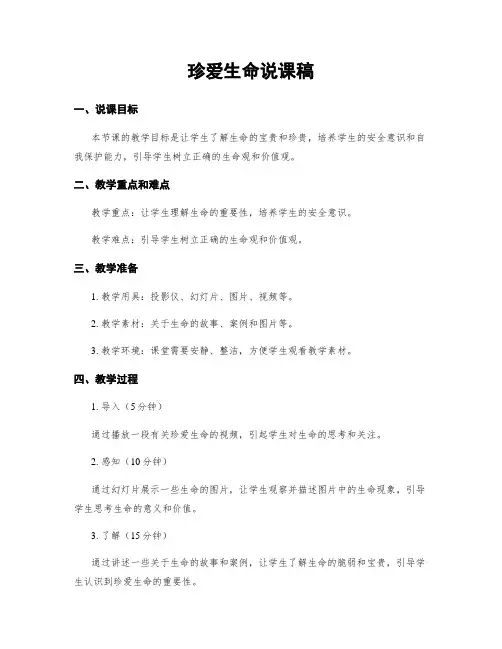 珍爱生命说课稿

一、说课目标

本节课的教学目标是让学生了解生命的宝贵和珍贵，培养学生的安全意识和自我保护能力，引导学生树立正确的生命观和价值观。

二、教学重点和难点

教学重点：让学生理解生命的重要性，培养学生的安全意识。

教学难点：引导学生树立正确的生命观和价值观。

三、教学准备

1. 教学用具：投影仪、幻灯片、图片、视频等。

2. 教学素材：关于生命的故事、案例和图片等。

3. 教学环境：课堂需要安静、整洁，方便学生观看教学素材。

四、教学过程

1. 导入（5分钟）

通过播放一段有关珍爱生命的视频，引起学生对生命的思考和关注。

2. 感知（10分钟）

通过幻灯片展示一些生命的图片，让学生观察并描述图片中的生命现象，引导学生思考生命的意义和价值。

3. 了解（15分钟）

通过讲述一些关于生命的故事和案例，让学生了解生命的脆弱和宝贵，引导学生认识到珍爱生命的重要性。